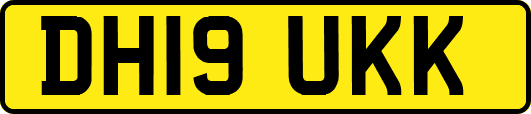 DH19 UKK